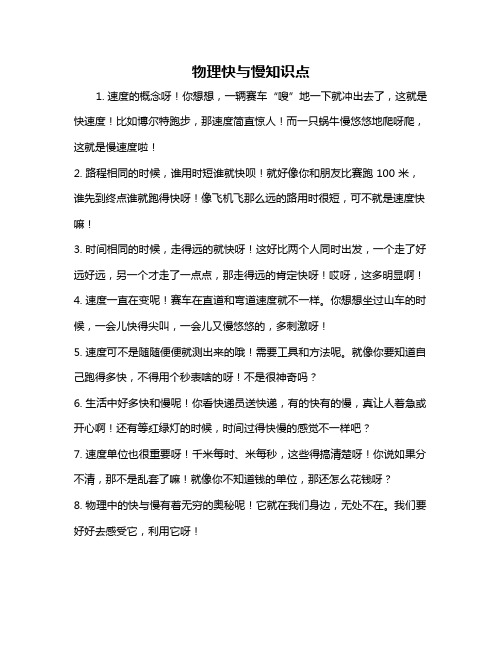 物理快与慢知识点

1. 速度的概念呀！你想想，一辆赛车“嗖”地一下就冲出去了，这就是快速度！比如博尔特跑步，那速度简直惊人！而一只蜗牛慢悠悠地爬呀爬，这就是慢速度啦！

2. 路程相同的时候，谁用时短谁就快呗！就好像你和朋友比赛跑 100 米，谁先到终点谁就跑得快呀！像飞机飞那么远的路用时很短，可不就是速度快嘛！

3. 时间相同的时候，走得远的就快呀！这好比两个人同时出发，一个走了好远好远，另一个才走了一点点，那走得远的肯定快呀！哎呀，这多明显啊！

4. 速度一直在变呢！赛车在直道和弯道速度就不一样。你想想坐过山车的时候，一会儿快得尖叫，一会儿又慢悠悠的，多刺激呀！

5. 速度可不是随随便便就测出来的哦！需要工具和方法呢。就像你要知道自己跑得多快，不得用个秒表啥的呀！不是很神奇吗？

6. 生活中好多快和慢呢！你看快递员送快递，有的快有的慢，真让人着急或开心啊！还有等红绿灯的时候，时间过得快慢的感觉不一样吧？

7. 速度单位也很重要呀！千米每时、米每秒，这些得搞清楚呀！你说如果分不清，那不是乱套了嘛！就像你不知道钱的单位，那还怎么花钱呀？

8. 物理中的快与慢有着无穷的奥秘呢！它就在我们身边，无处不在。我们要好好去感受它，利用它呀！